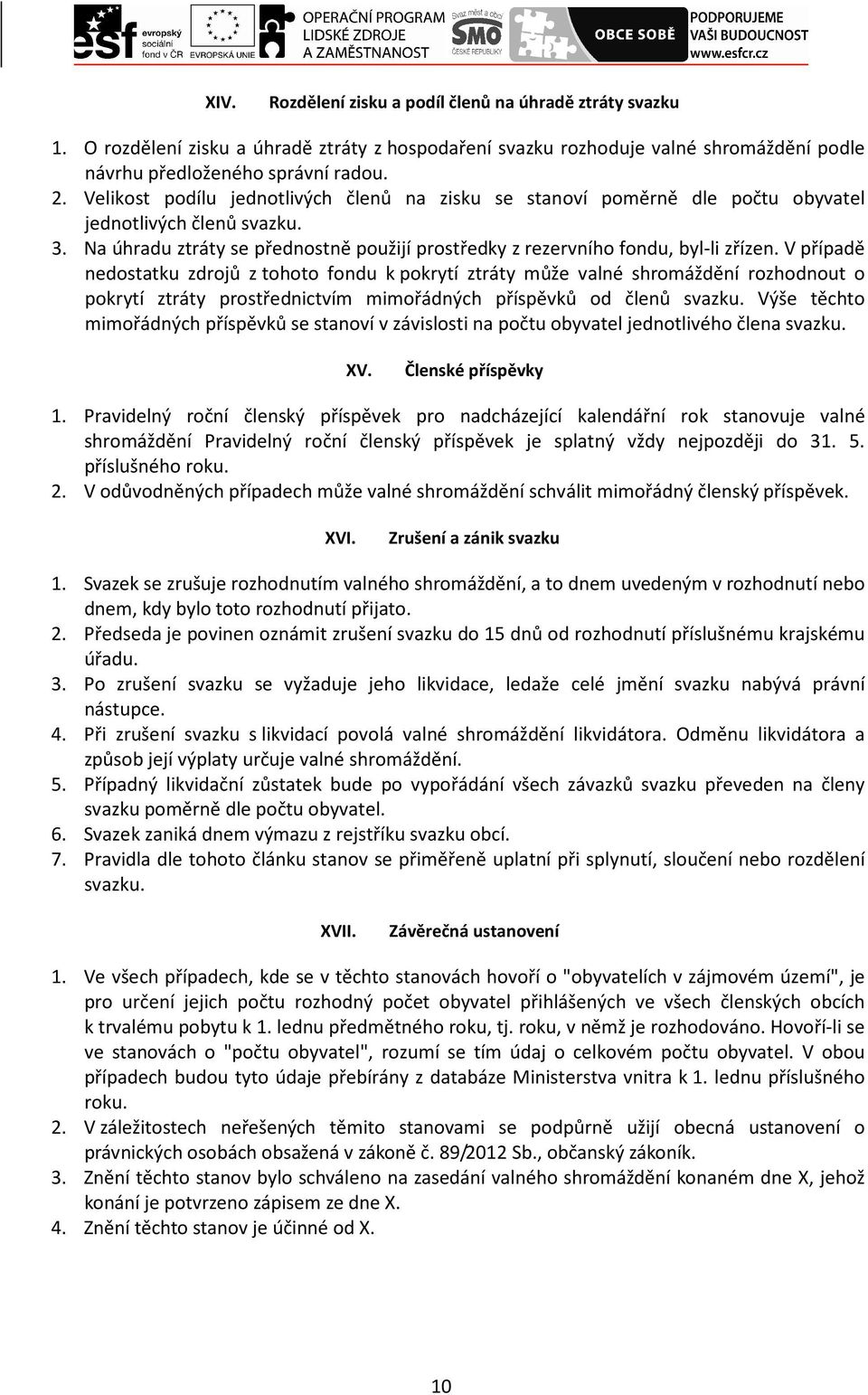 esf evropský sociální fond v ČR EVROPSKÁ UNIE OPERAČNÍ PROGRAM LIDSKÉ ZDROJE A ZAMĚSTNANOST Svaz měst a obcí SMO ČESKÉ REPUBLIKY OBCE SOBĚ PODPORUJEME VAŠI BUDOUCNOST www.esfcr.cz

XIV. Rozdělení zisku a podíl členů na úhradě ztráty svazku

1. O rozdělení zisku a úhradě ztráty z hospodaření svazku rozhoduje valné shromáždění podle návrhu předloženého správní radou.
2. Velikost podílu jednotlivých členů na zisku se stanoví poměrně dle počtu obyvatel jednotlivých členů svazku.
3. Na úhradu ztráty se přednostně použijí prostředky z rezervního fondu, byl-li zřízen. V případě nedostatku zdrojů z tohoto fondu k pokrytí ztráty může valné shromáždění rozhodnout o pokrytí ztráty prostřednictvím mimořádných příspěvků od členů svazku. Výše těchto mimořádných příspěvků se stanoví v závislosti na počtu obyvatel jednotlivého člena svazku.

XV. Členské příspěvky

1. Pravidelný roční členský příspěvek pro nadcházející kalendářní rok stanovuje valné shromáždění Pravidelný roční členský příspěvek je splatný vždy nejpozději do 31. 5. příslušného roku.
2. V odůvodněných případech může valné shromáždění schválit mimořádný členský příspěvek.

XVI. Zrušení a zánik svazku

1. Svazek se zrušuje rozhodnutím valného shromáždění, a to dnem uvedeným v rozhodnutí nebo dnem, kdy bylo toto rozhodnutí přijato.
2. Předseda je povinen oznámit zrušení svazku do 15 dnů od rozhodnutí příslušnému krajskému úřadu.
3. Po zrušení svazku se vyžaduje jeho likvidace, ledaže celé jmění svazku nabývá právní nástupce.
4. Při zrušení svazku s likvidací povolá valné shromáždění likvidátora. Odměnu likvidátora a způsob její výplaty určuje valné shromáždění.
5. Případný likvidační zůstatek bude po vypořádání všech závazků svazku převeden na členy svazku poměrně dle počtu obyvatel.
6. Svazek zaniká dnem výmazu z rejstříku svazku obcí.
7. Pravidla dle tohoto článku stanov se přiměřeně uplatní při splynutí, sloučení nebo rozdělení svazku.

XVII. Závěrečná ustanovení

1. Ve všech případech, kde se v těchto stanovách hovoří o "obyvatelích v zájmovém území", je pro určení jejich počtu rozhodný počet obyvatel přihlášených ve všech členských obcích k trvalému pobytu k 1. lednu předmětného roku, tj. roku, v němž je rozhodováno. Hovoří-li se ve stanovách o "počtu obyvatel", rozumí se tím údaj o celkovém počtu obyvatel. V obou případech budou tyto údaje přebírány z databáze Ministerstva vnitra k 1. lednu příslušného roku.
2. V záležitostech neřešených těmito stanovami se podpůrně užijí obecná ustanovení o právnických osobách obsažená v zákoně č. 89/2012 Sb., občanský zákoník.
3. Znění těchto stanov bylo schváleno na zasedání valného shromáždění konaném dne X, jehož konání je potvrzeno zápisem ze dne X.
4. Znění těchto stanov je účinné od X.

10